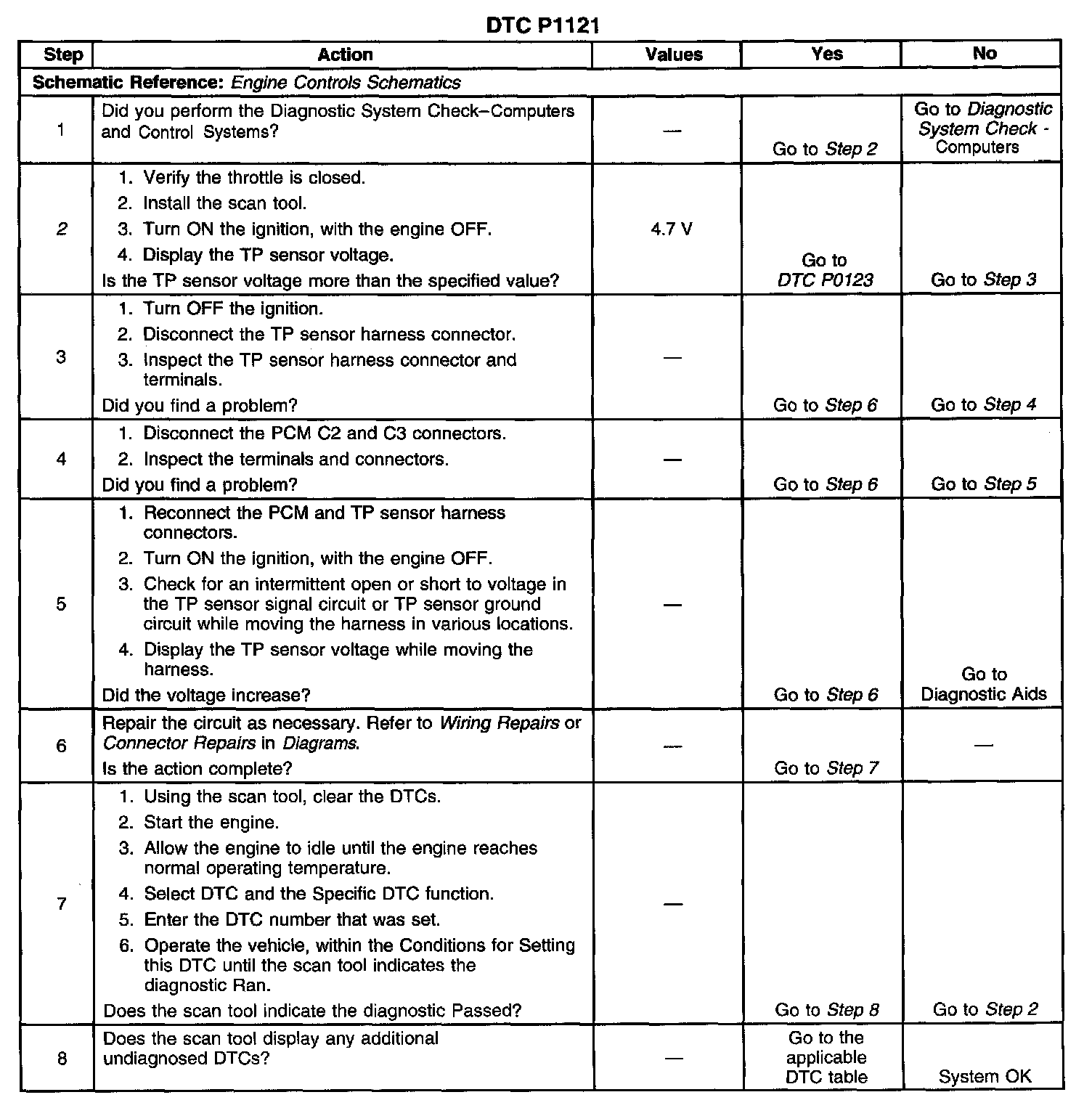 DTC P1121

| Step | Action | Values | Yes | No |
|---|---|---|---|---|
| Schematic Reference: Engine Controls Schematics | | | | |
| 1 | Did you perform the Diagnostic System Check–Computers and Control Systems? | — | Go to Step 2 | Go to Diagnostic System Check - Computers |
| 2 | 1. Verify the throttle is closed. 2. Install the scan tool. 3. Turn ON the ignition, with the engine OFF. 4. Display the TP sensor voltage. Is the TP sensor voltage more than the specified value? | 4.7 V | Go to DTC P0123 | Go to Step 3 |
| 3 | 1. Turn OFF the ignition. 2. Disconnect the TP sensor harness connector. 3. Inspect the TP sensor harness connector and terminals. Did you find a problem? | — | Go to Step 6 | Go to Step 4 |
| 4 | 1. Disconnect the PCM C2 and C3 connectors. 2. Inspect the terminals and connectors. Did you find a problem? | — | Go to Step 6 | Go to Step 5 |
| 5 | 1. Reconnect the PCM and TP sensor harness connectors. 2. Turn ON the ignition, with the engine OFF. 3. Check for an intermittent open or short to voltage in the TP sensor signal circuit or TP sensor ground circuit while moving the harness in various locations. 4. Display the TP sensor voltage while moving the harness. Did the voltage increase? | — | Go to Step 6 | Go to Diagnostic Aids |
| 6 | Repair the circuit as necessary. Refer to Wiring Repairs or Connector Repairs in Diagrams. Is the action complete? | — | Go to Step 7 | — |
| 7 | 1. Using the scan tool, clear the DTCs. 2. Start the engine. 3. Allow the engine to idle until the engine reaches normal operating temperature. 4. Select DTC and the Specific DTC function. 5. Enter the DTC number that was set. 6. Operate the vehicle, within the Conditions for Setting this DTC until the scan tool indicates the diagnostic Ran. Does the scan tool indicate the diagnostic Passed? | — | Go to Step 8 | Go to Step 2 |
| 8 | Does the scan tool display any additional undiagnosed DTCs? | — | Go to the applicable DTC table | System OK |